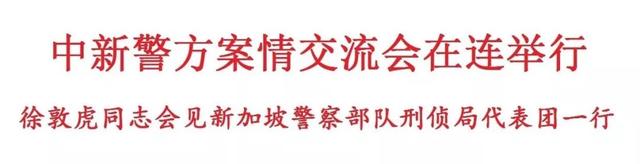 中新警方案情交流会在连举行

徐敦虎同志会见新加坡警察部队刑侦局代表团一行